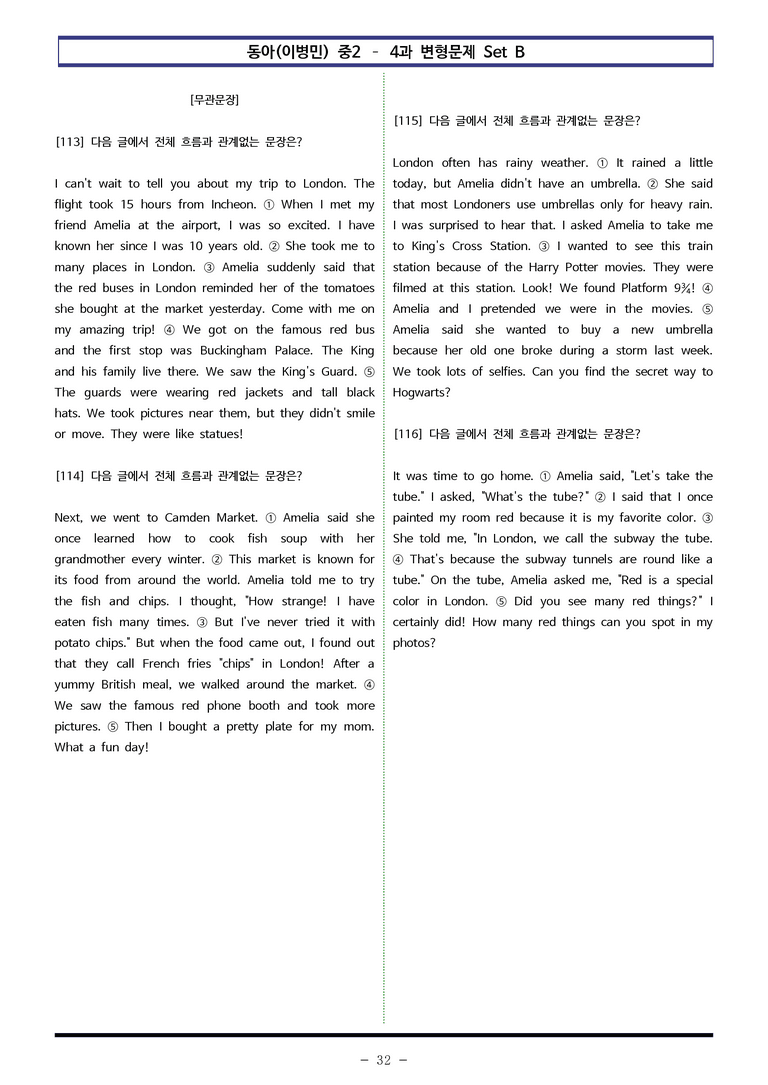 동아(이병민) 중2 - 4과 변형문제 Set B

[무관문장]

[113] 다음 글에서 전체 흐름과 관계없는 문장은?

I can't wait to tell you about my trip to London. The flight took 15 hours from Incheon. ① When I met my friend Amelia at the airport, I was so excited. I have known her since I was 10 years old. ② She took me to many places in London. ③ Amelia suddenly said that the red buses in London reminded her of the tomatoes she bought at the market yesterday. Come with me on my amazing trip! ④ We got on the famous red bus and the first stop was Buckingham Palace. The King and his family live there. We saw the King's Guard. ⑤ The guards were wearing red jackets and tall black hats. We took pictures near them, but they didn't smile or move. They were like statues!

[114] 다음 글에서 전체 흐름과 관계없는 문장은?

Next, we went to Camden Market. ① Amelia said she once learned how to cook fish soup with her grandmother every winter. ② This market is known for its food from around the world. Amelia told me to try the fish and chips. I thought, "How strange! I have eaten fish many times. ③ But I've never tried it with potato chips." But when the food came out, I found out that they call French fries "chips" in London! After a yummy British meal, we walked around the market. ④ We saw the famous red phone booth and took more pictures. ⑤ Then I bought a pretty plate for my mom. What a fun day!

[115] 다음 글에서 전체 흐름과 관계없는 문장은?

London often has rainy weather. ① It rained a little today, but Amelia didn't have an umbrella. ② She said that most Londoners use umbrellas only for heavy rain. I was surprised to hear that. I asked Amelia to take me to King's Cross Station. ③ I wanted to see this train station because of the Harry Potter movies. They were filmed at this station. Look! We found Platform 9¾! ④ Amelia and I pretended we were in the movies. ⑤ Amelia said she wanted to buy a new umbrella because her old one broke during a storm last week. We took lots of selfies. Can you find the secret way to Hogwarts?

[116] 다음 글에서 전체 흐름과 관계없는 문장은?

It was time to go home. ① Amelia said, "Let's take the tube." I asked, "What's the tube?" ② I said that I once painted my room red because it is my favorite color. ③ She told me, "In London, we call the subway the tube. ④ That's because the subway tunnels are round like a tube." On the tube, Amelia asked me, "Red is a special color in London. ⑤ Did you see many red things?" I certainly did! How many red things can you spot in my photos?

- 32 -